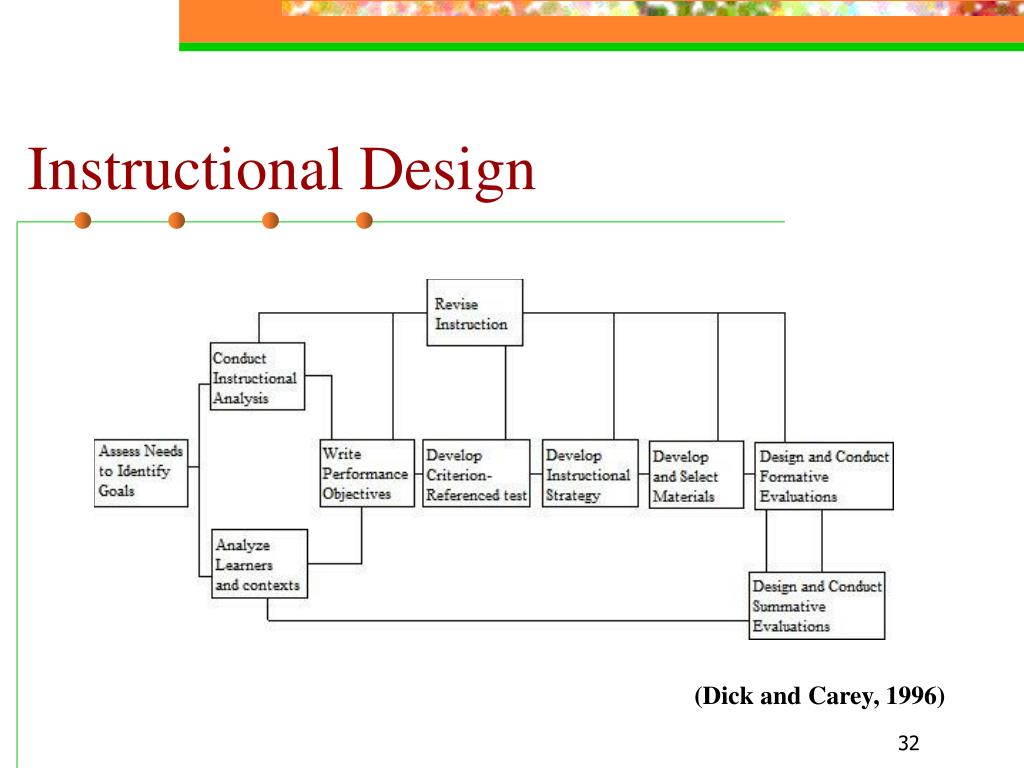 Instructional Design

Revise Instruction

Conduct Instructional Analysis

Assess Needs to Identify Goals

Write Performance Objectives

Develop Criterion-Referenced test

Develop Instructional Strategy

Develop and Select Materials

Design and Conduct Formative Evaluations

Analyze Learners and contexts

Design and Conduct Summative Evaluations

(Dick and Carey, 1996)

32